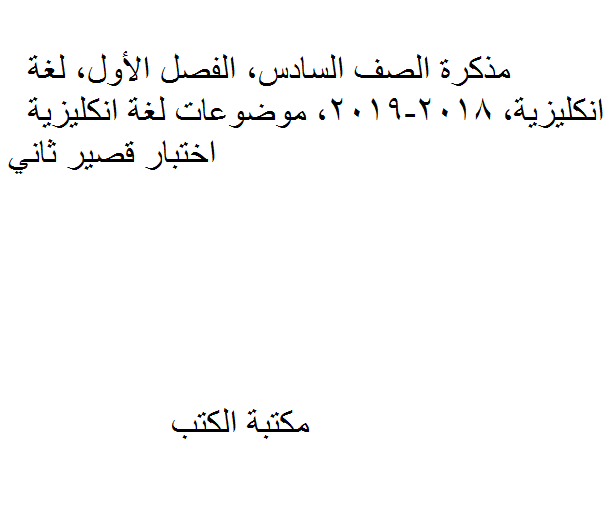 مذكرة الصف السادس، الفصل الأول، لغة انكليزية، ٢٠١٨-٢٠١٩، موضوعات لغة انكليزية اختبار قصير ثاني

مكتبة الكتب